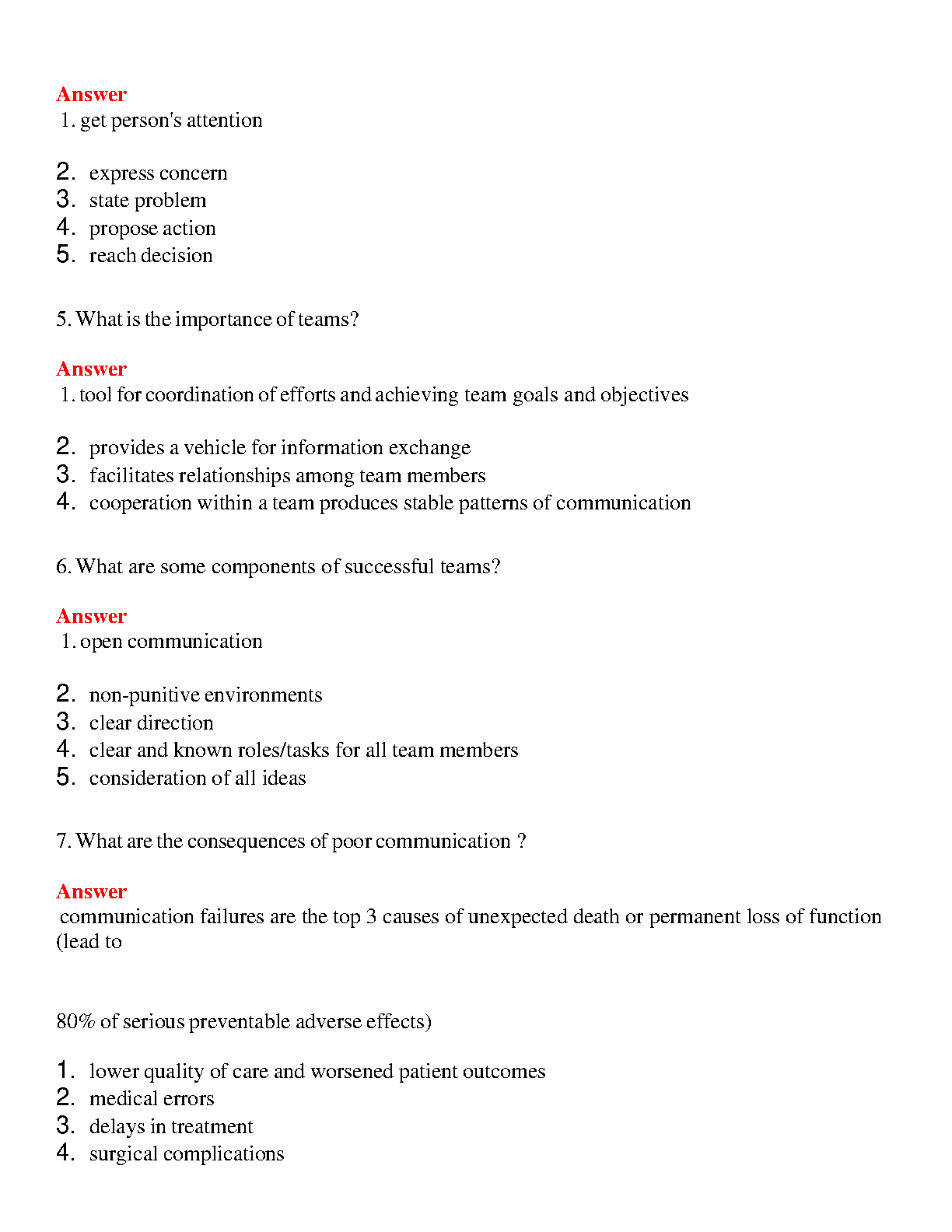 Answer
1. get person's attention

2. express concern
3. state problem
4. propose action
5. reach decision

5. What is the importance of teams?

Answer
1. tool for coordination of efforts and achieving team goals and objectives

2. provides a vehicle for information exchange
3. facilitates relationships among team members
4. cooperation within a team produces stable patterns of communication

6. What are some components of successful teams?

Answer
1. open communication

2. non-punitive environments
3. clear direction
4. clear and known roles/tasks for all team members
5. consideration of all ideas

7. What are the consequences of poor communication ?

Answer
communication failures are the top 3 causes of unexpected death or permanent loss of function (lead to

80% of serious preventable adverse effects)

1. lower quality of care and worsened patient outcomes
2. medical errors
3. delays in treatment
4. surgical complications